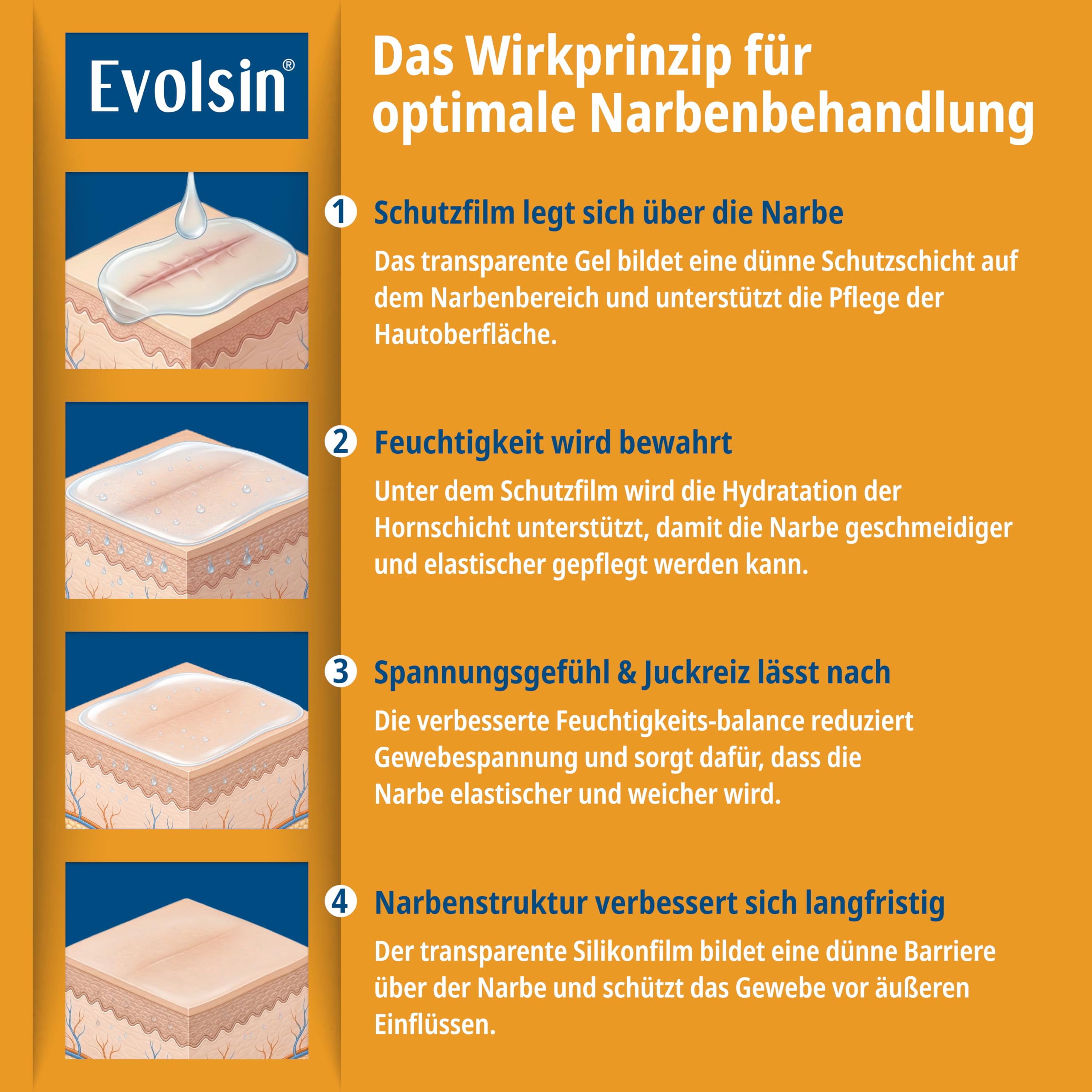 Evolsin®

Das Wirkprinzip für optimale Narbenbehandlung

1 Schutzfilm legt sich über die Narbe

Das transparente Gel bildet eine dünne Schutzschicht auf dem Narbenbereich und unterstützt die Pflege der Hautoberfläche.

2 Feuchtigkeit wird bewahrt

Unter dem Schutzfilm wird die Hydratation der Hornschicht unterstützt, damit die Narbe geschmeidiger und elastischer gepflegt werden kann.

3 Spannungsgefühl & Juckreiz lässt nach

Die verbesserte Feuchtigkeits-balance reduziert Gewebespannung und sorgt dafür, dass die Narbe elastischer und weicher wird.

4 Narbenstruktur verbessert sich langfristig

Der transparente Silikonfilm bildet eine dünne Barriere über der Narbe und schützt das Gewebe vor äußeren Einflüssen.